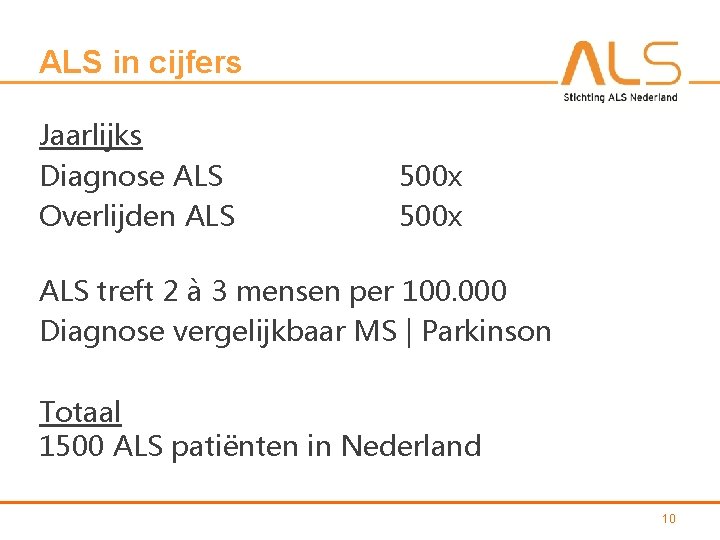 ALS in cijfers

ALS
Stichting ALS Nederland

Jaarlijks
Diagnose ALS 500x
Overlijden ALS 500x

ALS treft 2 à 3 mensen per 100.000
Diagnose vergelijkbaar MS | Parkinson

Totaal
1500 ALS patiënten in Nederland

10